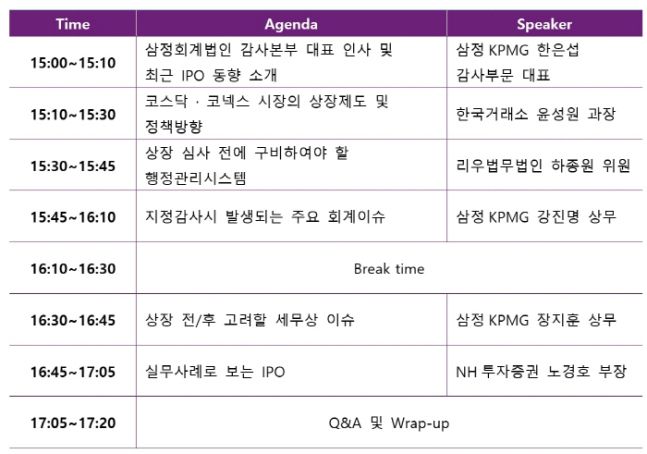 | Time | Agenda | Speaker |
|---|---|---|
| 15:00~15:10 | 삼정회계법인 감사본부 대표 인사 및 최근 IPO 동향 소개 | 삼정 KPMG 한은섭 감사부문 대표 |
| 15:10~15:30 | 코스닥 · 코넥스 시장의 상장제도 및 정책방향 | 한국거래소 윤성원 과장 |
| 15:30~15:45 | 상장 심사 전에 구비하여야 할 행정관리시스템 | 리우법무법인 하종원 위원 |
| 15:45~16:10 | 지정감사시 발생되는 주요 회계이슈 | 삼정 KPMG 강진명 상무 |
| 16:10~16:30 | Break time | |
| 16:30~16:45 | 상장 전/후 고려할 세무상 이슈 | 삼정 KPMG 장지훈 상무 |
| 16:45~17:05 | 실무사례로 보는 IPO | NH 투자증권 노경호 부장 |
| 17:05~17:20 | Q&A 및 Wrap-up | |